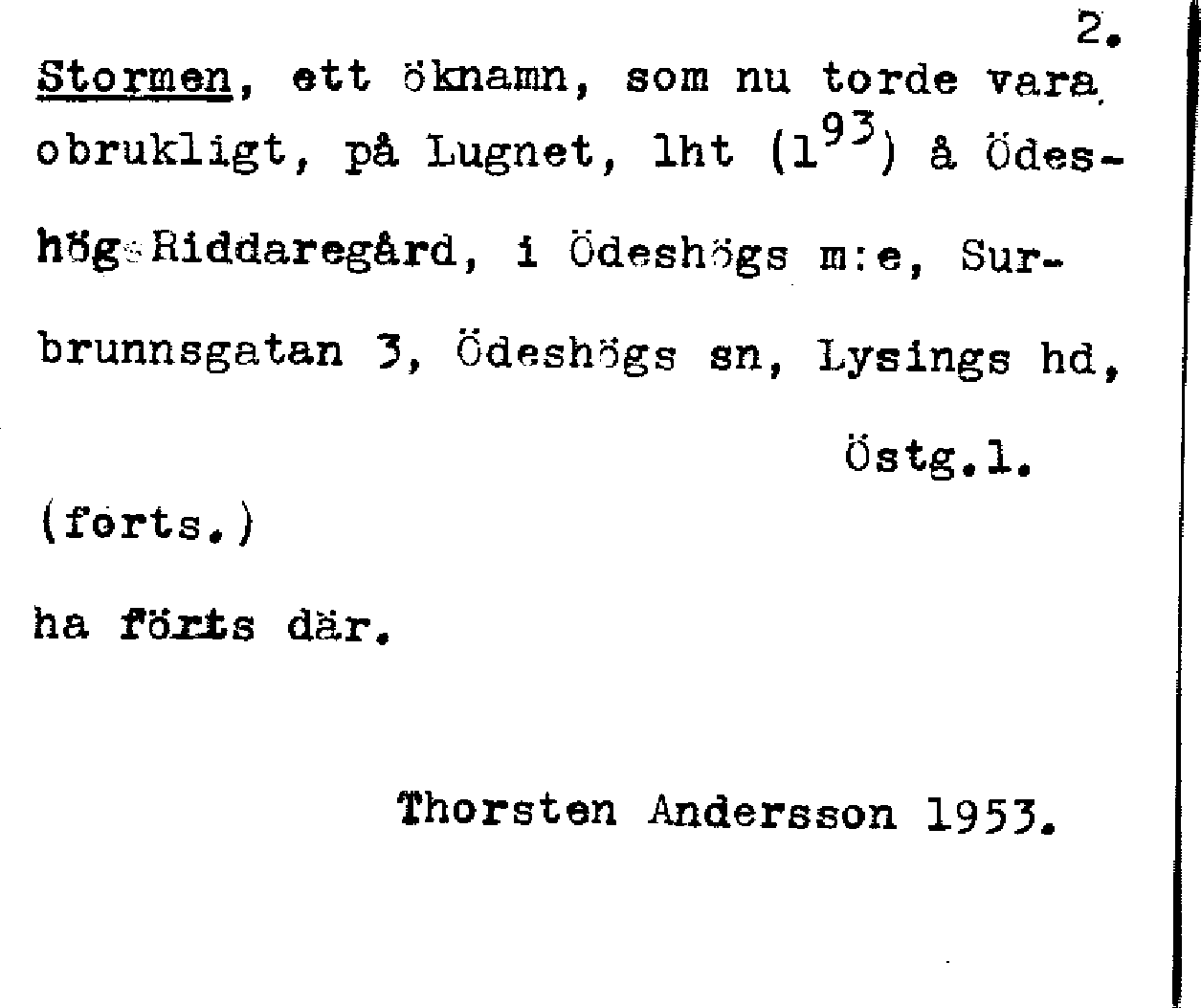 2.

Stormen, ett öknamn, som nu torde vara obrukligt, på Lugnet, lht ($1^{93}$) å Ödeshög Riddaregård, i Ödeshögs m:e, Surbrunnsgatan 3, Ödeshögs sn, Lysings hd, Östg.l.

(forts.)

ha förts där.

Thorsten Andersson 1953.